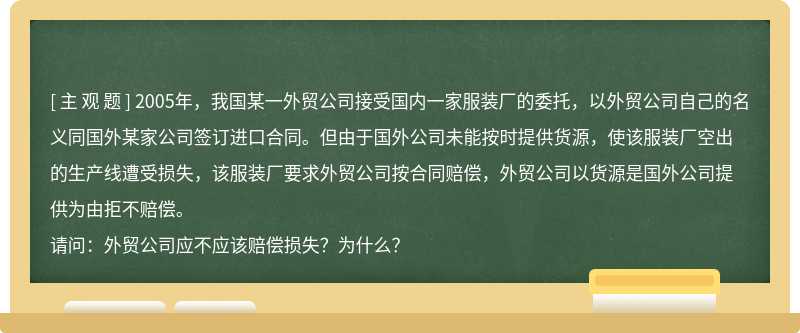 [ 主 观 题 ] 2005年，我国某一外贸公司接受国内一家服装厂的委托，以外贸公司自己的名义同国外某家公司签订进口合同。但由于国外公司未能按时提供货源，使该服装厂空出的生产线遭受损失，该服装厂要求外贸公司按合同赔偿，外贸公司以货源是国外公司提供为由拒不赔偿。
请问：外贸公司应不应该赔偿损失？为什么？